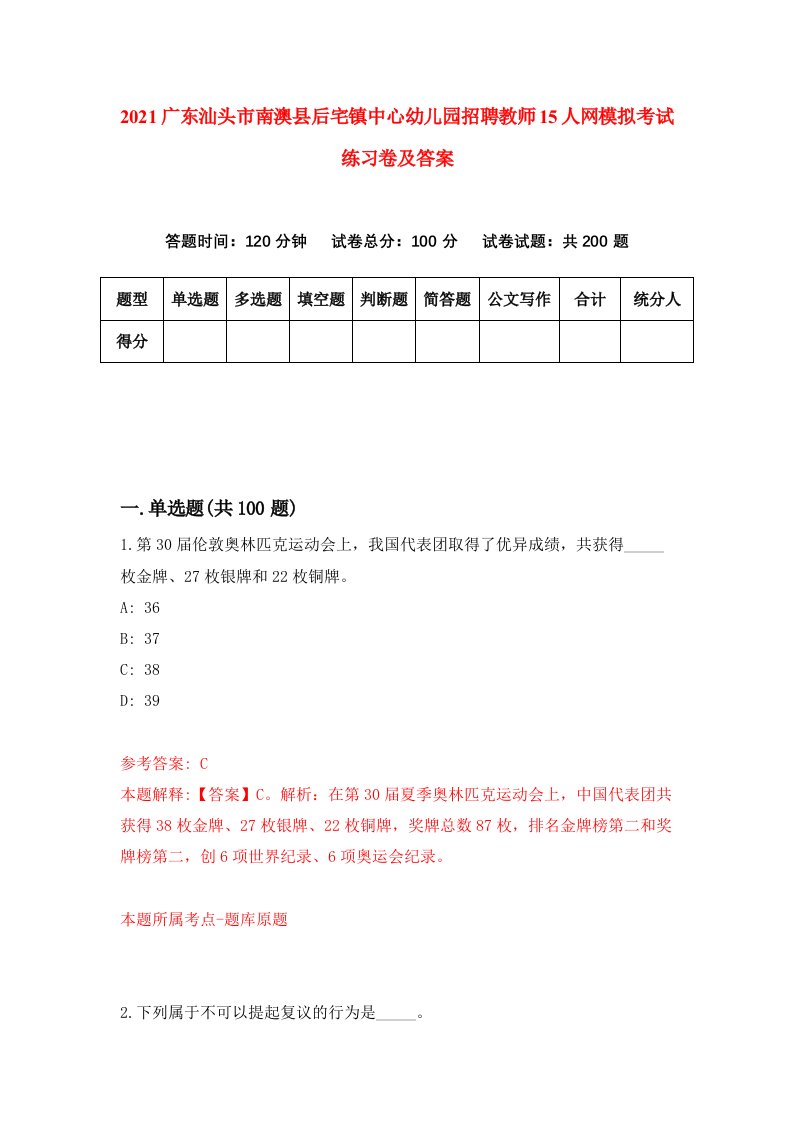 2021广东汕头市南澳县后宅镇中心幼儿园招聘教师15人网模拟考试练习卷及答案

答题时间：120分钟　试卷总分：100分　试卷试题：共200题

| 题型 | 单选题 | 多选题 | 填空题 | 判断题 | 简答题 | 公文写作 | 合计 | 统分人 |
|---|---|---|---|---|---|---|---|---|
| 得分 | | | | | | | | |

一.单选题(共100题)

1.第30届伦敦奥林匹克运动会上，我国代表团取得了优异成绩，共获得_____枚金牌、27枚银牌和22枚铜牌。

A: 36

B: 37

C: 38

D: 39

参考答案: C

本题解释:【答案】C。解析：在第30届夏季奥林匹克运动会上，中国代表团共获得38枚金牌、27枚银牌、22枚铜牌，奖牌总数87枚，排名金牌榜第二和奖牌榜第二，创6项世界纪录、6项奥运会纪录。

本题所属考点-题库原题

2.下列属于不可以提起复议的行为是_____。